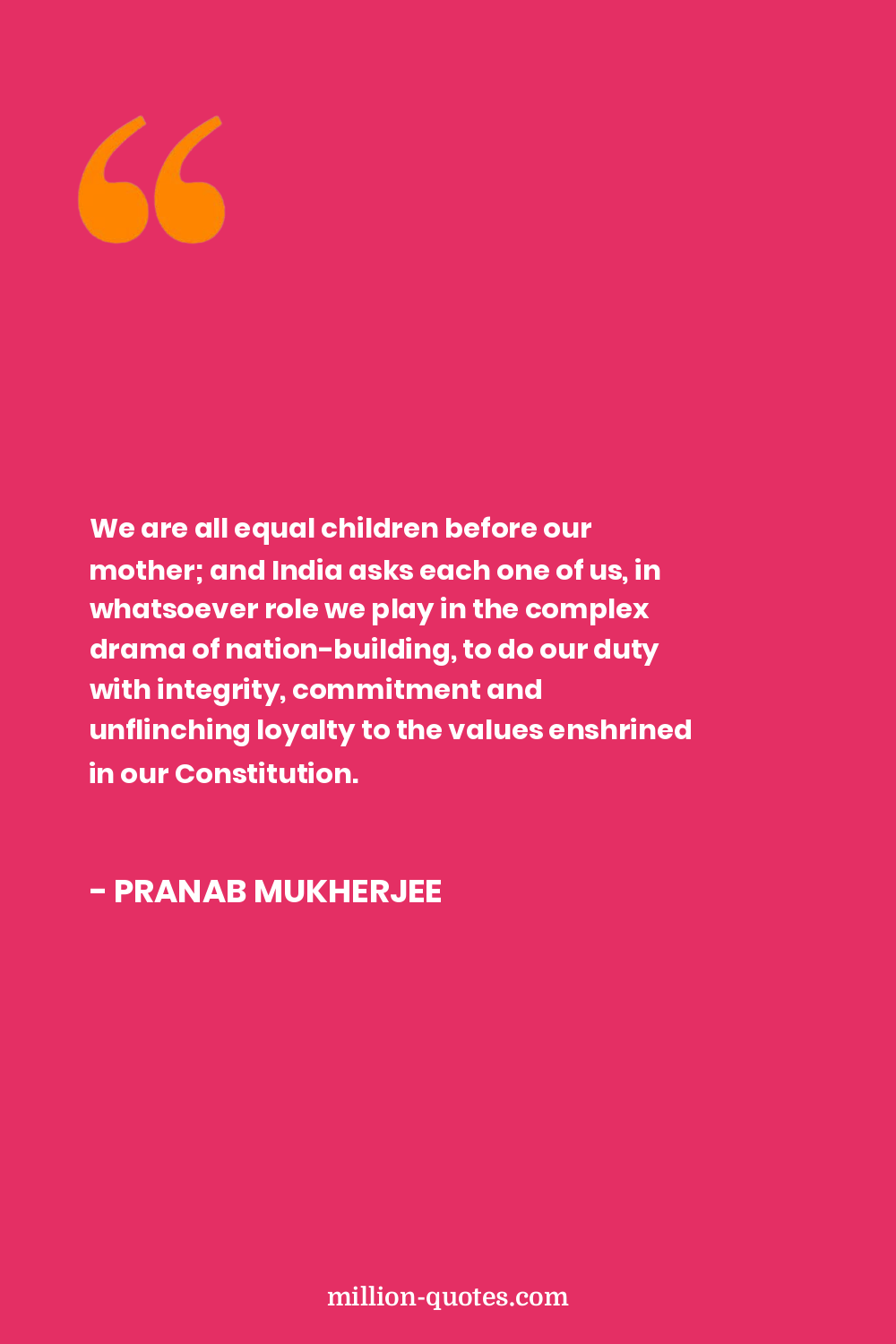 “

We are all equal children before our mother; and India asks each one of us, in whatsoever role we play in the complex drama of nation-building, to do our duty with integrity, commitment and unflinching loyalty to the values enshrined in our Constitution.

- PRANAB MUKHERJEE

million-quotes.com